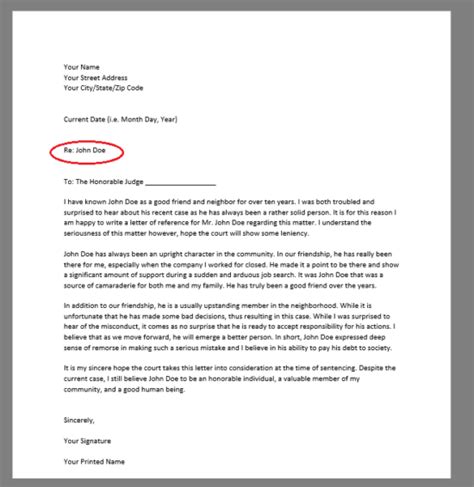 Your Name
Your Street Address
Your City/State/Zip Code

Current Date (i.e. Month Day, Year)

Re: John Doe

To: The Honorable Judge ___________________

I have known John Doe as a good friend and neighbor for over ten years. I was both troubled and surprised to hear about his recent case as he has always been a rather solid person. It is for this reason I am happy to write a letter of reference for Mr. John Doe regarding this matter. I understand the seriousness of this matter however, hope the court will show some leniency.

John Doe has always been an upright character in the community. In our friendship, he has really been there for me, especially when the company I worked for closed. He made it a point to be there and show a significant amount of support during a sudden and arduous job search. It was John Doe that was a source of camaraderie for both me and my family. He has truly been a good friend over the years.

In addition to our friendship, he is a usually upstanding member in the neighborhood. While it is unfortunate that he has made some bad decisions, thus resulting in this case. While I was surprised to hear of the misconduct, it comes as no surprise that he is ready to accept responsibility for his actions. I believe that as we move forward, he will emerge a better person. In short, John Doe expressed deep sense of remorse in making such a serious mistake and I believe in his ability to pay his debt to society.

It is my sincere hope the court takes this letter into consideration at the time of sentencing. Despite the current case, I still believe John Doe to be an honorable individual, a valuable member of my community, and a good human being.

Sincerely,

Your Signature

Your Printed Name